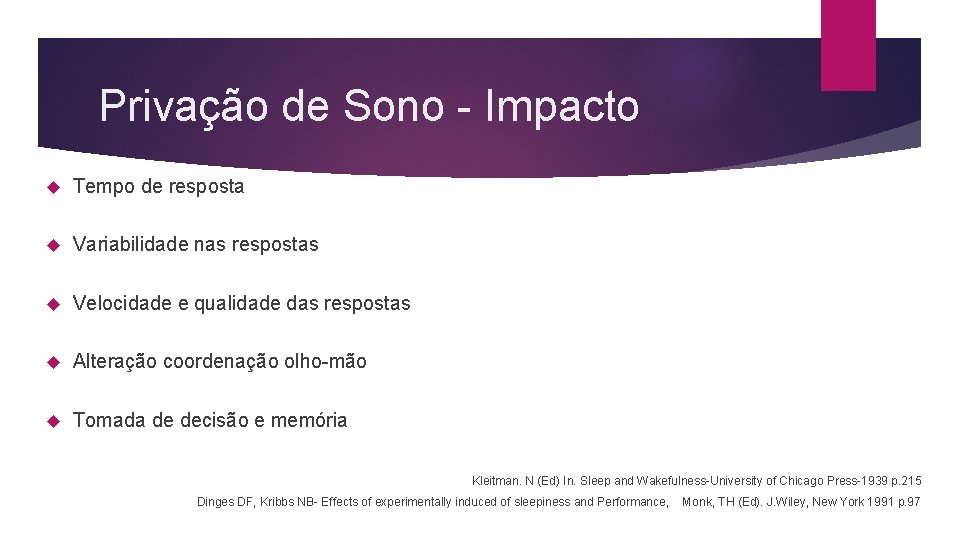 Privação de Sono - Impacto

Tempo de resposta

Variabilidade nas respostas

Velocidade e qualidade das respostas

Alteração coordenação olho-mão

Tomada de decisão e memória

Kleitman. N (Ed) In. Sleep and Wakefulness-University of Chicago Press-1939 p.215

Dinges DF, Kribbs NB- Effects of experimentally induced of sleepiness and Performance, Monk, TH (Ed). J.Wiley, New York 1991 p.97